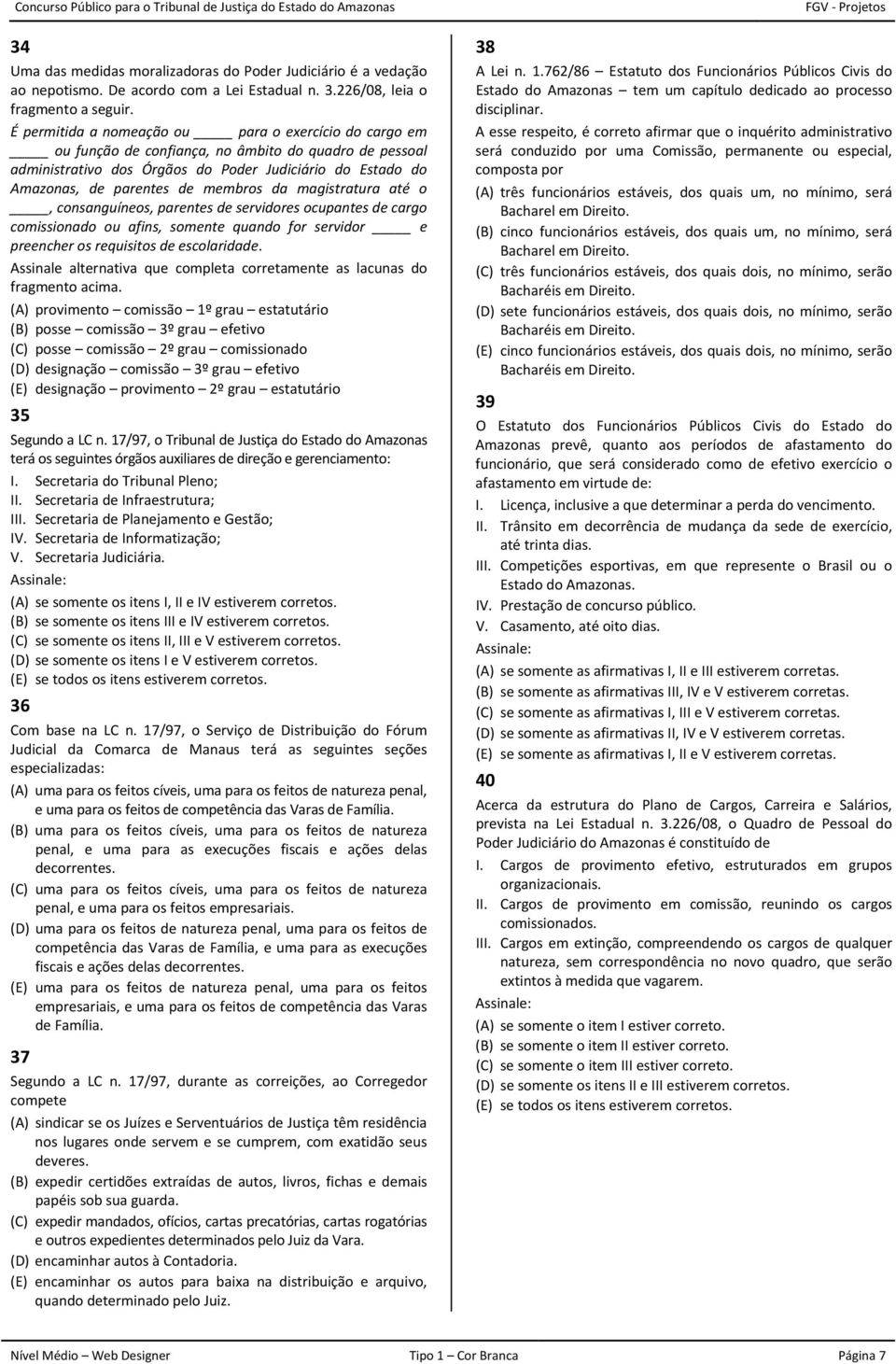 Concurso Público para o Tribunal de Justiça do Estado do Amazonas

FGV - Projetos

34

Uma das medidas moralizadoras do Poder Judiciário é a vedação ao nepotismo. De acordo com a Lei Estadual n. 3.226/08, leia o fragmento a seguir.

É permitida a nomeação ou _____ para o exercício do cargo em _____ ou função de confiança, no âmbito do quadro de pessoal administrativo dos Órgãos do Poder Judiciário do Estado do Amazonas, de parentes de membros da magistratura até o _____, consanguíneos, parentes de servidores ocupantes de cargo comissionado ou afins, somente quando for servidor _____ e preencher os requisitos de escolaridade.

Assinale alternativa que completa corretamente as lacunas do fragmento acima.

(A) provimento – comissão – 1º grau – estatutário
(B) posse – comissão – 3º grau – efetivo
(C) posse – comissão – 2º grau – comissionado
(D) designação – comissão – 3º grau – efetivo
(E) designação – provimento – 2º grau – estatutário

35

Segundo a LC n. 17/97, o Tribunal de Justiça do Estado do Amazonas terá os seguintes órgãos auxiliares de direção e gerenciamento:

I. Secretaria do Tribunal Pleno;
II. Secretaria de Infraestrutura;
III. Secretaria de Planejamento e Gestão;
IV. Secretaria de Informatização;
V. Secretaria Judiciária.

Assinale:

(A) se somente os itens I, II e IV estiverem corretos.
(B) se somente os itens III e IV estiverem corretos.
(C) se somente os itens II, III e V estiverem corretos.
(D) se somente os itens I e V estiverem corretos.
(E) se todos os itens estiverem corretos.

36

Com base na LC n. 17/97, o Serviço de Distribuição do Fórum Judicial da Comarca de Manaus terá as seguintes seções especializadas:

(A) uma para os feitos cíveis, uma para os feitos de natureza penal, e uma para os feitos de competência das Varas de Família.
(B) uma para os feitos cíveis, uma para os feitos de natureza penal, e uma para as execuções fiscais e ações delas decorrentes.
(C) uma para os feitos cíveis, uma para os feitos de natureza penal, e uma para os feitos empresariais.
(D) uma para os feitos de natureza penal, uma para os feitos de competência das Varas de Família, e uma para as execuções fiscais e ações delas decorrentes.
(E) uma para os feitos de natureza penal, uma para os feitos empresariais, e uma para os feitos de competência das Varas de Família.

37

Segundo a LC n. 17/97, durante as correições, ao Corregedor compete

(A) sindicar se os Juízes e Serventuários de Justiça têm residência nos lugares onde servem e se cumprem, com exatidão seus deveres.
(B) expedir certidões extraídas de autos, livros, fichas e demais papéis sob sua guarda.
(C) expedir mandados, ofícios, cartas precatórias, cartas rogatórias e outros expedientes determinados pelo Juiz da Vara.
(D) encaminhar autos à Contadoria.
(E) encaminhar os autos para baixa na distribuição e arquivo, quando determinado pelo Juiz.

38

A Lei n. 1.762/86 – Estatuto dos Funcionários Públicos Civis do Estado do Amazonas – tem um capítulo dedicado ao processo disciplinar.

A esse respeito, é correto afirmar que o inquérito administrativo será conduzido por uma Comissão, permanente ou especial, composta por

(A) três funcionários estáveis, dos quais um, no mínimo, será Bacharel em Direito.
(B) cinco funcionários estáveis, dos quais um, no mínimo, será Bacharel em Direito.
(C) três funcionários estáveis, dos quais dois, no mínimo, serão Bacharéis em Direito.
(D) sete funcionários estáveis, dos quais dois, no mínimo, serão Bacharéis em Direito.
(E) cinco funcionários estáveis, dos quais dois, no mínimo, serão Bacharéis em Direito.

39

O Estatuto dos Funcionários Públicos Civis do Estado do Amazonas prevê, quanto aos períodos de afastamento do funcionário, que será considerado como de efetivo exercício o afastamento em virtude de:

I. Licença, inclusive a que determinar a perda do vencimento.
II. Trânsito em decorrência de mudança da sede de exercício, até trinta dias.
III. Competições esportivas, em que represente o Brasil ou o Estado do Amazonas.
IV. Prestação de concurso público.
V. Casamento, até oito dias.

Assinale:

(A) se somente as afirmativas I, II e III estiverem corretas.
(B) se somente as afirmativas III, IV e V estiverem corretas.
(C) se somente as afirmativas I, III e V estiverem corretas.
(D) se somente as afirmativas II, IV e V estiverem corretas.
(E) se somente as afirmativas I, II e V estiverem corretas.

40

Acerca da estrutura do Plano de Cargos, Carreira e Salários, prevista na Lei Estadual n. 3.226/08, o Quadro de Pessoal do Poder Judiciário do Amazonas é constituído de

I. Cargos de provimento efetivo, estruturados em grupos organizacionais.
II. Cargos de provimento em comissão, reunindo os cargos comissionados.
III. Cargos em extinção, compreendendo os cargos de qualquer natureza, sem correspondência no novo quadro, que serão extintos à medida que vagarem.

Assinale:

(A) se somente o item I estiver correto.
(B) se somente o item II estiver correto.
(C) se somente o item III estiver correto.
(D) se somente os itens II e III estiverem corretos.
(E) se todos os itens estiverem corretos.

Nível Médio – Web Designer

Tipo 1 – Cor Branca

Página 7